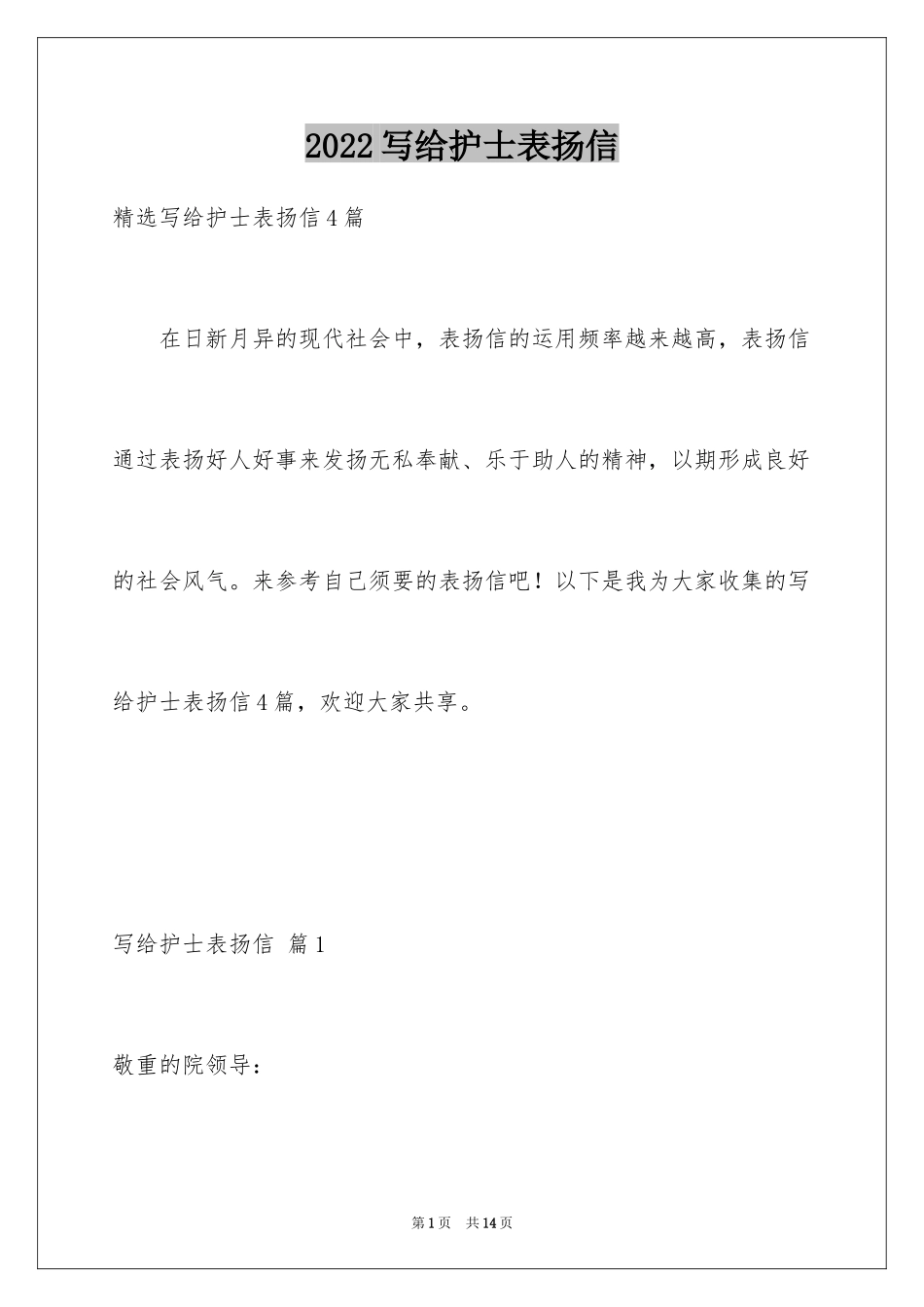 2022写给护士表扬信

精选写给护士表扬信4篇

在日新月异的现代社会中，表扬信的运用频率越来越高，表扬信通过表扬好人好事来发扬无私奉献、乐于助人的精神，以期形成良好的社会风气。来参考自己须要的表扬信吧！以下是我为大家收集的写给护士表扬信4篇，欢迎大家共享。

写给护士表扬信 篇1

敬重的院领导：

第1页 共14页